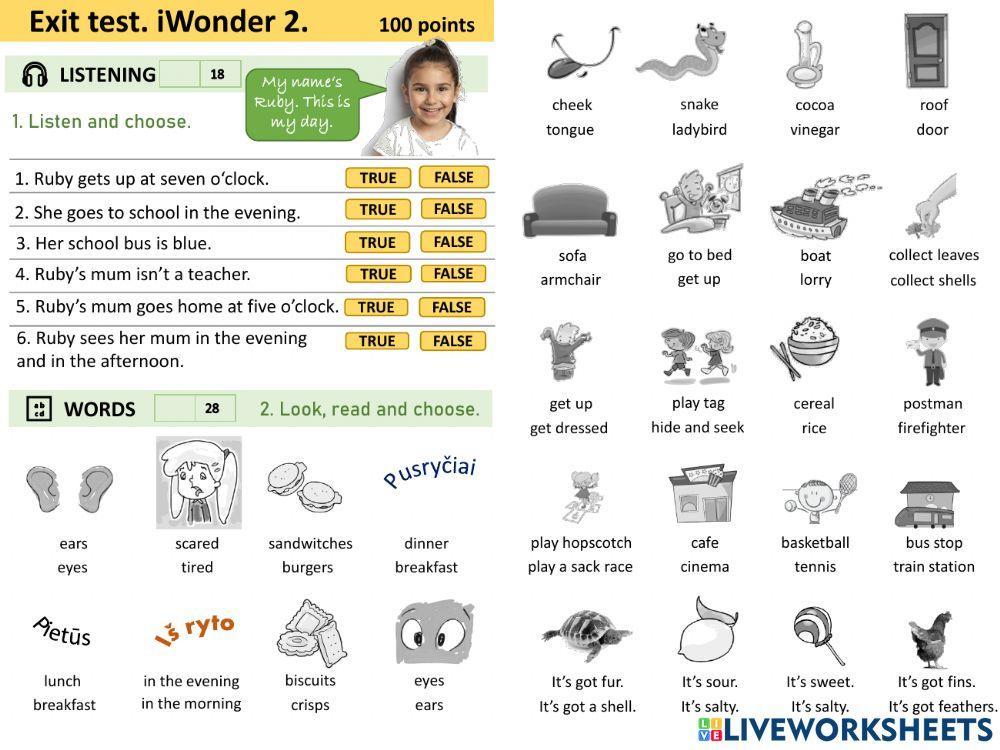 Exit test. iWonder 2. 100 points

LISTENING 18

My name's Ruby. This is my day.

1. Listen and choose.

1. Ruby gets up at seven o'clock. TRUE FALSE
2. She goes to school in the evening. TRUE FALSE
3. Her school bus is blue. TRUE FALSE
4. Ruby's mum isn't a teacher. TRUE FALSE
5. Ruby's mum goes home at five o'clock. TRUE FALSE
6. Ruby sees her mum in the evening and in the afternoon. TRUE FALSE

WORDS 28 2. Look, read and choose.

ears
eyes

scared
tired

sandwitches
burgers

Pusryčiai
dinner
breakfast

Pietūs
lunch
breakfast

Iš ryto
in the evening
in the morning

biscuits
crisps

eyes
ears

cheek
tongue

snake
ladybird

cocoa
vinegar

roof
door

sofa
armchair

go to bed
get up

boat
lorry

collect leaves
collect shells

get up
get dressed

play tag
hide and seek

cereal
rice

postman
firefighter

play hopscotch
play a sack race

cafe
cinema

basketball
tennis

bus stop
train station

It's got fur.
It's got a shell.

It's sour.
It's salty.

It's sweet.
It's salty.

It's got fins.
It's got feathers.

LIVEWORKSHEETS